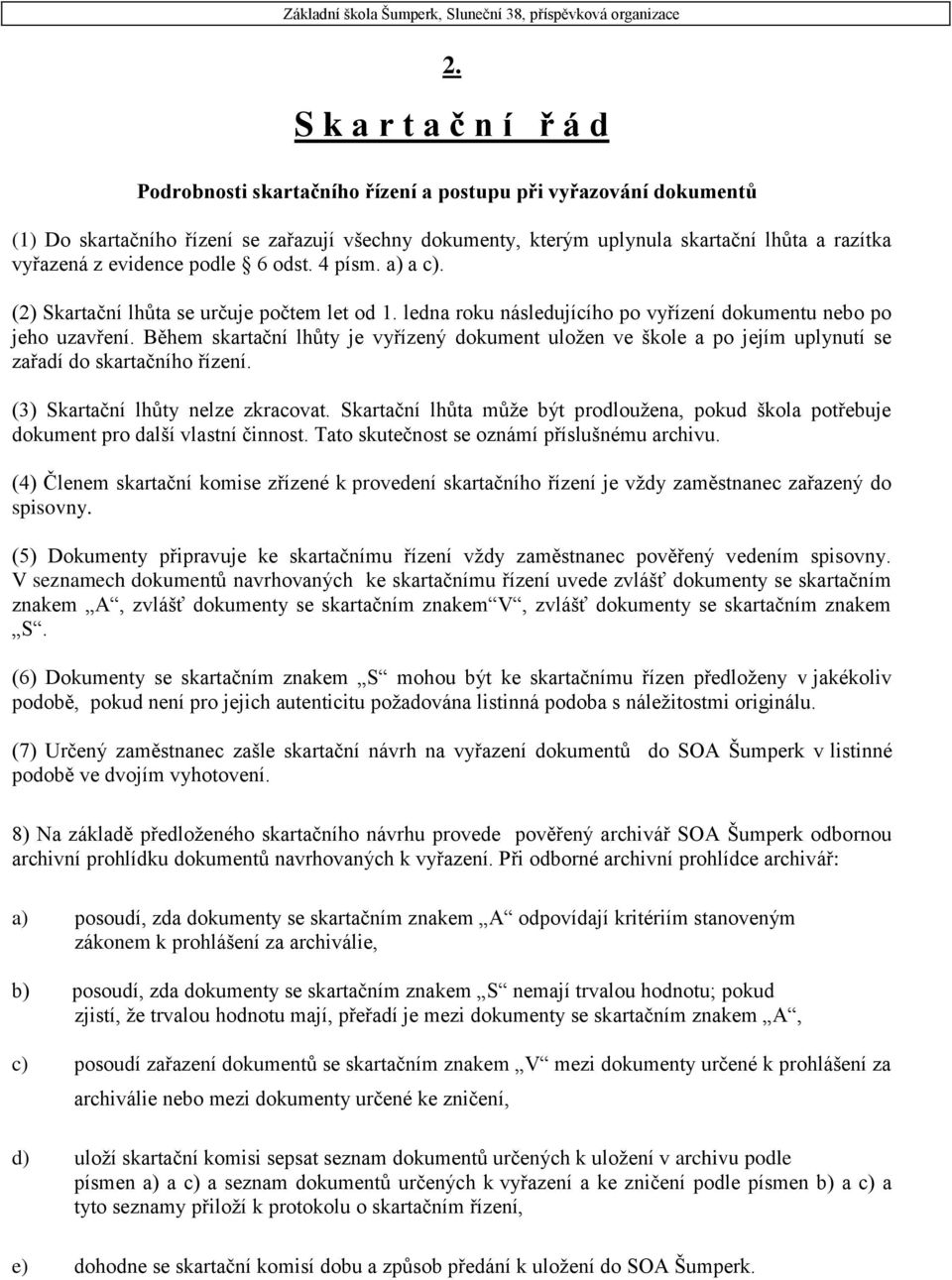 Základní škola Šumperk, Sluneční 38, příspěvková organizace

2.

S k a r t a č n í  ř á d

Podrobnosti skartačního řízení a postupu při vyřazování dokumentů

(1) Do skartačního řízení se zařazují všechny dokumenty, kterým uplynula skartační lhůta a razítka vyřazená z evidence podle § 6 odst. 4 písm. a) a c).

(2) Skartační lhůta se určuje počtem let od 1. ledna roku následujícího po vyřízení dokumentu nebo po jeho uzavření. Během skartační lhůty je vyřízený dokument uložen ve škole a po jejím uplynutí se zařadí do skartačního řízení.

(3) Skartační lhůty nelze zkracovat. Skartační lhůta může být prodloužena, pokud škola potřebuje dokument pro další vlastní činnost. Tato skutečnost se oznámí příslušnému archivu.

(4) Členem skartační komise zřízené k provedení skartačního řízení je vždy zaměstnanec zařazený do spisovny.

(5) Dokumenty připravuje ke skartačnímu řízení vždy zaměstnanec pověřený vedením spisovny. V seznamech dokumentů navrhovaných ke skartačnímu řízení uvede zvlášť dokumenty se skartačním znakem „A“, zvlášť dokumenty se skartačním znakem“V“, zvlášť dokumenty se skartačním znakem „S“.

(6) Dokumenty se skartačním znakem „S“ mohou být ke skartačnímu řízen předloženy v jakékoliv podobě, pokud není pro jejich autenticitu požadována listinná podoba s náležitostmi originálu.

(7) Určený zaměstnanec zašle skartační návrh na vyřazení dokumentů do SOA Šumperk v listinné podobě ve dvojím vyhotovení.

8) Na základě předloženého skartačního návrhu provede pověřený archivář SOA Šumperk odbornou archivní prohlídku dokumentů navrhovaných k vyřazení. Při odborné archivní prohlídce archivář:

a) posoudí, zda dokumenty se skartačním znakem „A“ odpovídají kritériím stanoveným zákonem k prohlášení za archiválie,

b) posoudí, zda dokumenty se skartačním znakem „S“ nemají trvalou hodnotu; pokud zjistí, že trvalou hodnotu mají, přeřadí je mezi dokumenty se skartačním znakem „A“,

c) posoudí zařazení dokumentů se skartačním znakem „V“ mezi dokumenty určené k prohlášení za archiválie nebo mezi dokumenty určené ke zničení,

d) uloží skartační komisi sepsat seznam dokumentů určených k uložení v archivu podle písmen a) a c) a seznam dokumentů určených k vyřazení a ke zničení podle písmen b) a c) a tyto seznamy přiloží k protokolu o skartačním řízení,

e) dohodne se skartační komisí dobu a způsob předání k uložení do SOA Šumperk.